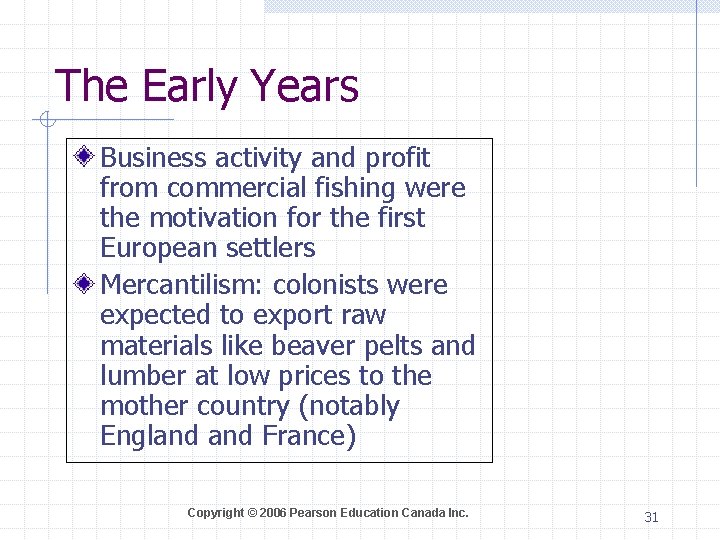 The Early Years

Business activity and profit from commercial fishing were the motivation for the first European settlers

Mercantilism: colonists were expected to export raw materials like beaver pelts and lumber at low prices to the mother country (notably England and France)

Copyright © 2006 Pearson Education Canada Inc.

31